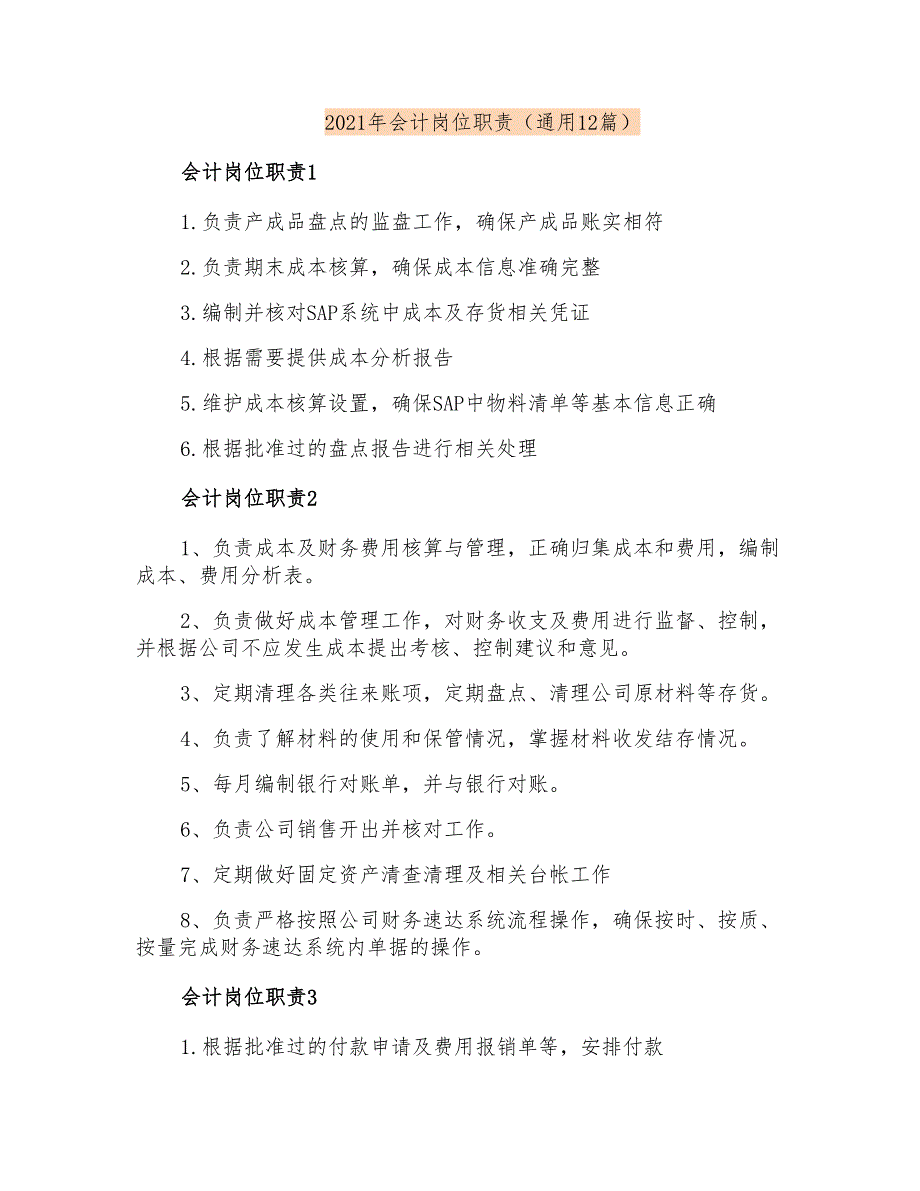 2021年会计岗位职责（通用12篇）

会计岗位职责1

1.负责产成品盘点的监盘工作，确保产成品账实相符

2.负责期末成本核算，确保成本信息准确完整

3.编制并核对SAP系统中成本及存货相关凭证

4.根据需要提供成本分析报告

5.维护成本核算设置，确保SAP中物料清单等基本信息正确

6.根据批准过的盘点报告进行相关处理

会计岗位职责2

1、负责成本及财务费用核算与管理，正确归集成本和费用，编制成本、费用分析表。

2、负责做好成本管理工作，对财务收支及费用进行监督、控制，并根据公司不应发生成本提出考核、控制建议和意见。

3、定期清理各类往来账项，定期盘点、清理公司原材料等存货。

4、负责了解材料的使用和保管情况，掌握材料收发结存情况。

5、每月编制银行对账单，并与银行对账。

6、负责公司销售开出并核对工作。

7、定期做好固定资产清查清理及相关台帐工作

8、负责严格按照公司财务速达系统流程操作，确保按时、按质、按量完成财务速达系统内单据的操作。

会计岗位职责3

1.根据批准过的付款申请及费用报销单等，安排付款